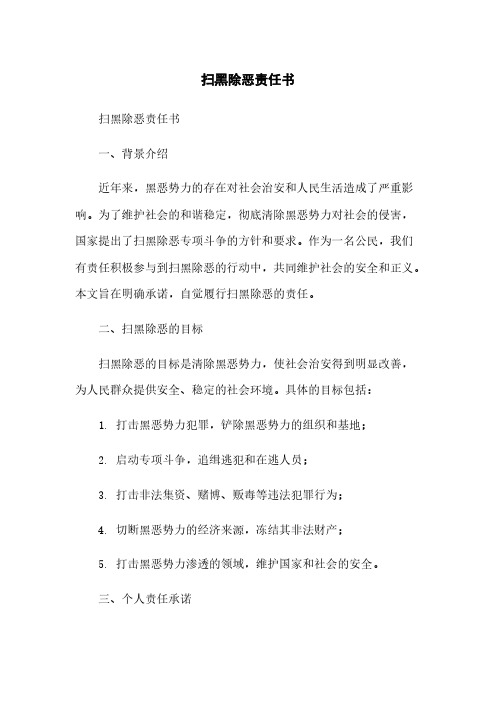 扫黑除恶责任书

扫黑除恶责任书

一、背景介绍

近年来，黑恶势力的存在对社会治安和人民生活造成了严重影响。为了维护社会的和谐稳定，彻底清除黑恶势力对社会的侵害，国家提出了扫黑除恶专项斗争的方针和要求。作为一名公民，我们有责任积极参与到扫黑除恶的行动中，共同维护社会的安全和正义。本文旨在明确承诺，自觉履行扫黑除恶的责任。

二、扫黑除恶的目标

扫黑除恶的目标是清除黑恶势力，使社会治安得到明显改善，为人民群众提供安全、稳定的社会环境。具体的目标包括：

1. 打击黑恶势力犯罪，铲除黑恶势力的组织和基地；

2. 启动专项斗争，追缉逃犯和在逃人员；

3. 打击非法集资、赌博、贩毒等违法犯罪行为；

4. 切断黑恶势力的经济来源，冻结其非法财产；

5. 打击黑恶势力渗透的领域，维护国家和社会的安全。

三、个人责任承诺